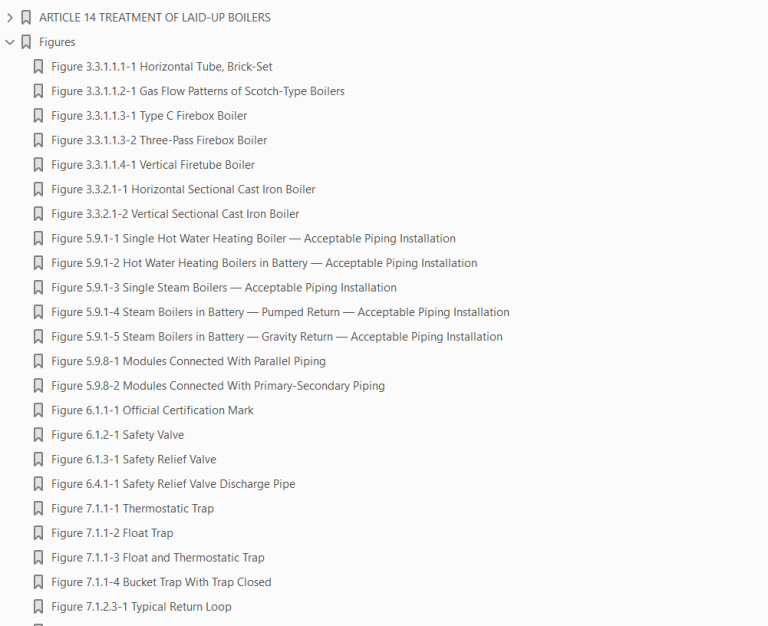 ARTICLE 14 TREATMENT OF LAID-UP BOILERS

Figures

Figure 3.3.1.1.1-1 Horizontal Tube, Brick-Set

Figure 3.3.1.1.2-1 Gas Flow Patterns of Scotch-Type Boilers

Figure 3.3.1.1.3-1 Type C Firebox Boiler

Figure 3.3.1.1.3-2 Three-Pass Firebox Boiler

Figure 3.3.1.1.4-1 Vertical Firetube Boiler

Figure 3.3.2.1-1 Horizontal Sectional Cast Iron Boiler

Figure 3.3.2.1-2 Vertical Sectional Cast Iron Boiler

Figure 5.9.1-1 Single Hot Water Heating Boiler — Acceptable Piping Installation

Figure 5.9.1-2 Hot Water Heating Boilers in Battery — Acceptable Piping Installation

Figure 5.9.1-3 Single Steam Boilers — Acceptable Piping Installation

Figure 5.9.1-4 Steam Boilers in Battery — Pumped Return — Acceptable Piping Installation

Figure 5.9.1-5 Steam Boilers in Battery — Gravity Return — Acceptable Piping Installation

Figure 5.9.8-1 Modules Connected With Parallel Piping

Figure 5.9.8-2 Modules Connected With Primary-Secondary Piping

Figure 6.1.1-1 Official Certification Mark

Figure 6.1.2-1 Safety Valve

Figure 6.1.3-1 Safety Relief Valve

Figure 6.4.1-1 Safety Relief Valve Discharge Pipe

Figure 7.1.1-1 Thermostatic Trap

Figure 7.1.1-2 Float Trap

Figure 7.1.1-3 Float and Thermostatic Trap

Figure 7.1.1-4 Bucket Trap With Trap Closed

Figure 7.1.2.3-1 Typical Return Loop